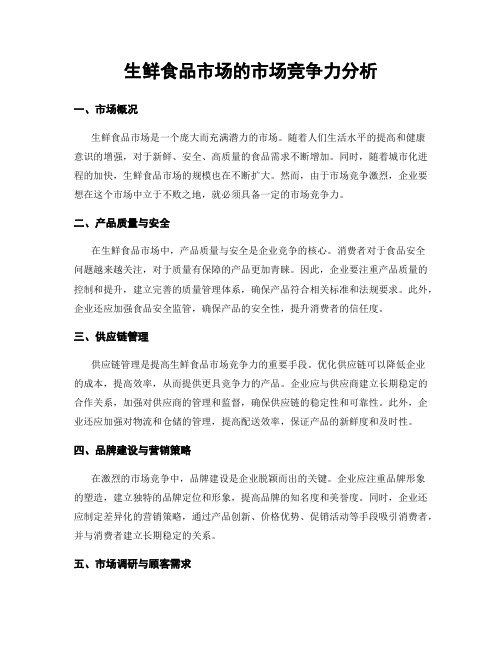 生鲜食品市场的市场竞争力分析

一、市场概况

生鲜食品市场是一个庞大而充满潜力的市场。随着人们生活水平的提高和健康意识的增强，对于新鲜、安全、高质量的食品需求不断增加。同时，随着城市化进程的加快，生鲜食品市场的规模也在不断扩大。然而，由于市场竞争激烈，企业要想在这个市场中立于不败之地，就必须具备一定的市场竞争力。

二、产品质量与安全

在生鲜食品市场中，产品质量与安全是企业竞争的核心。消费者对于食品安全问题越来越关注，对于质量有保障的产品更加青睐。因此，企业要注重产品质量的控制和提升，建立完善的质量管理体系，确保产品符合相关标准和法规要求。此外，企业还应加强食品安全监管，确保产品的安全性，提升消费者的信任度。

三、供应链管理

供应链管理是提高生鲜食品市场竞争力的重要手段。优化供应链可以降低企业的成本，提高效率，从而提供更具竞争力的产品。企业应与供应商建立长期稳定的合作关系，加强对供应商的管理和监督，确保供应链的稳定性和可靠性。此外，企业还应加强对物流和仓储的管理，提高配送效率，保证产品的新鲜度和及时性。

四、品牌建设与营销策略

在激烈的市场竞争中，品牌建设是企业脱颖而出的关键。企业应注重品牌形象的塑造，建立独特的品牌定位和形象，提高品牌的知名度和美誉度。同时，企业还应制定差异化的营销策略，通过产品创新、价格优势、促销活动等手段吸引消费者，并与消费者建立长期稳定的关系。

五、市场调研与顾客需求